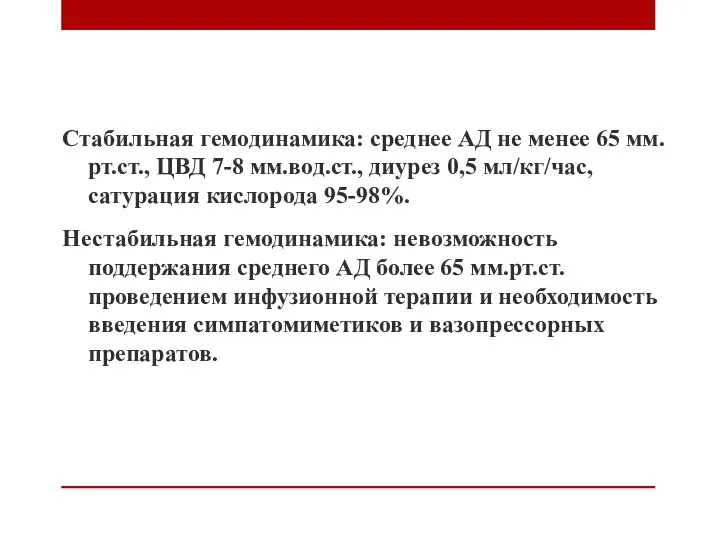 Стабильная гемодинамика: среднее АД не менее 65 мм. рт.ст., ЦВД 7-8 мм.вод.ст., диурез 0,5 мл/кг/час, сатурация кислорода 95-98%.

Нестабильная гемодинамика: невозможность поддержания среднего АД более 65 мм.рт.ст. проведением инфузионной терапии и необходимость введения симпатомиметиков и вазопрессорных препаратов.